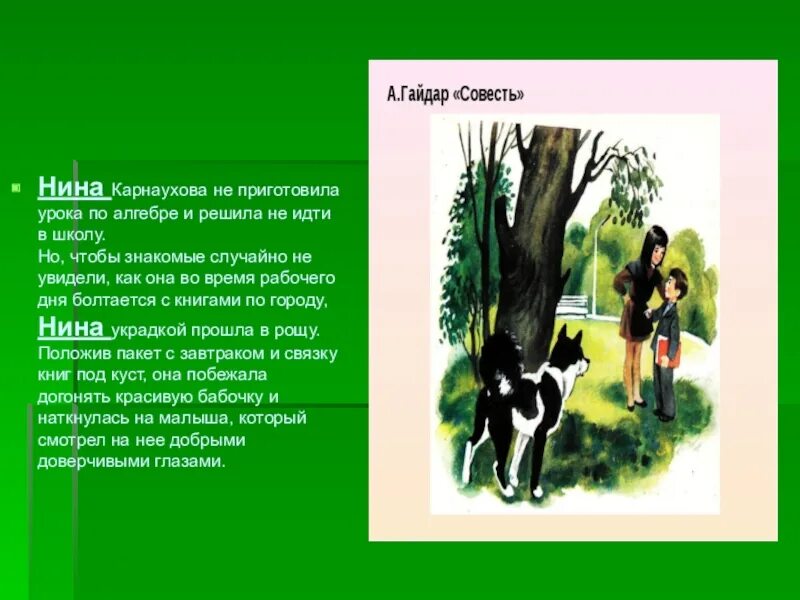 Нина Карнаухова не приготовила урока по алгебре и решила не идти в школу.
Но, чтобы знакомые случайно не увидели, как она во время рабочего дня болтается с книгами по городу, Нина украдкой прошла в рощу. Положив пакет с завтраком и связку книг под куст, она побежала догонять красивую бабочку и наткнулась на малыша, который смотрел на нее добрыми доверчивыми глазами.

А.Гайдар «Совесть»